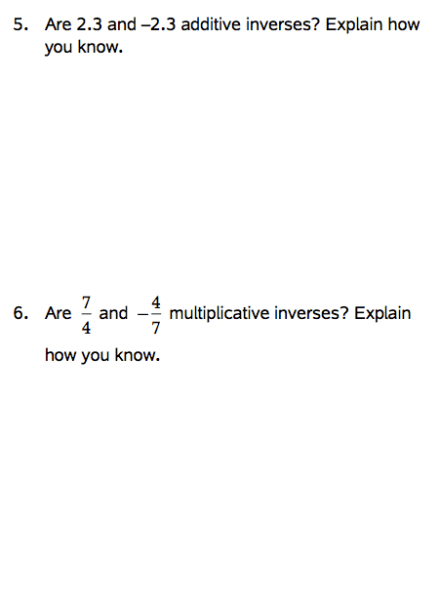 5. Are 2.3 and –2.3 additive inverses? Explain how you know.

6. Are $\frac{7}{4}$ and $-\frac{4}{7}$ multiplicative inverses? Explain how you know.